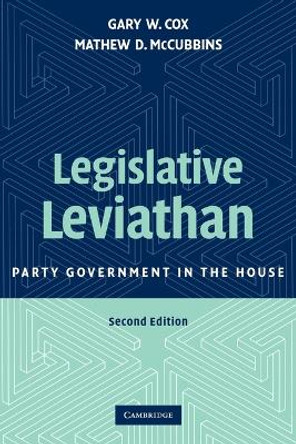 GARY W. COX
MATHEW D. McCUBBINS

Legislative Leviathan

PARTY GOVERNMENT IN THE HOUSE

Second Edition

CAMBRIDGE